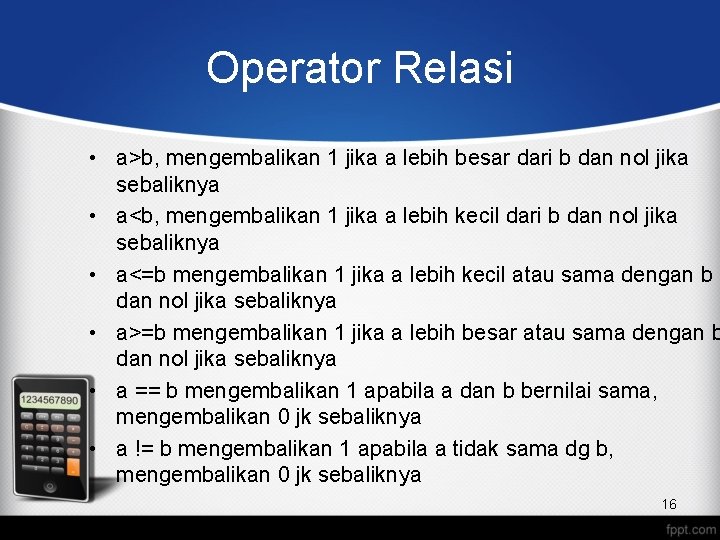 Operator Relasi

• a>b, mengembalikan 1 jika a lebih besar dari b dan nol jika sebaliknya
• a<b, mengembalikan 1 jika a lebih kecil dari b dan nol jika sebaliknya
• a<=b mengembalikan 1 jika a lebih kecil atau sama dengan b dan nol jika sebaliknya
• a>=b mengembalikan 1 jika a lebih besar atau sama dengan b dan nol jika sebaliknya
• a == b mengembalikan 1 apabila a dan b bernilai sama, mengembalikan 0 jk sebaliknya
• a != b mengembalikan 1 apabila a tidak sama dg b, mengembalikan 0 jk sebaliknya

1234567890

16

fppt.com